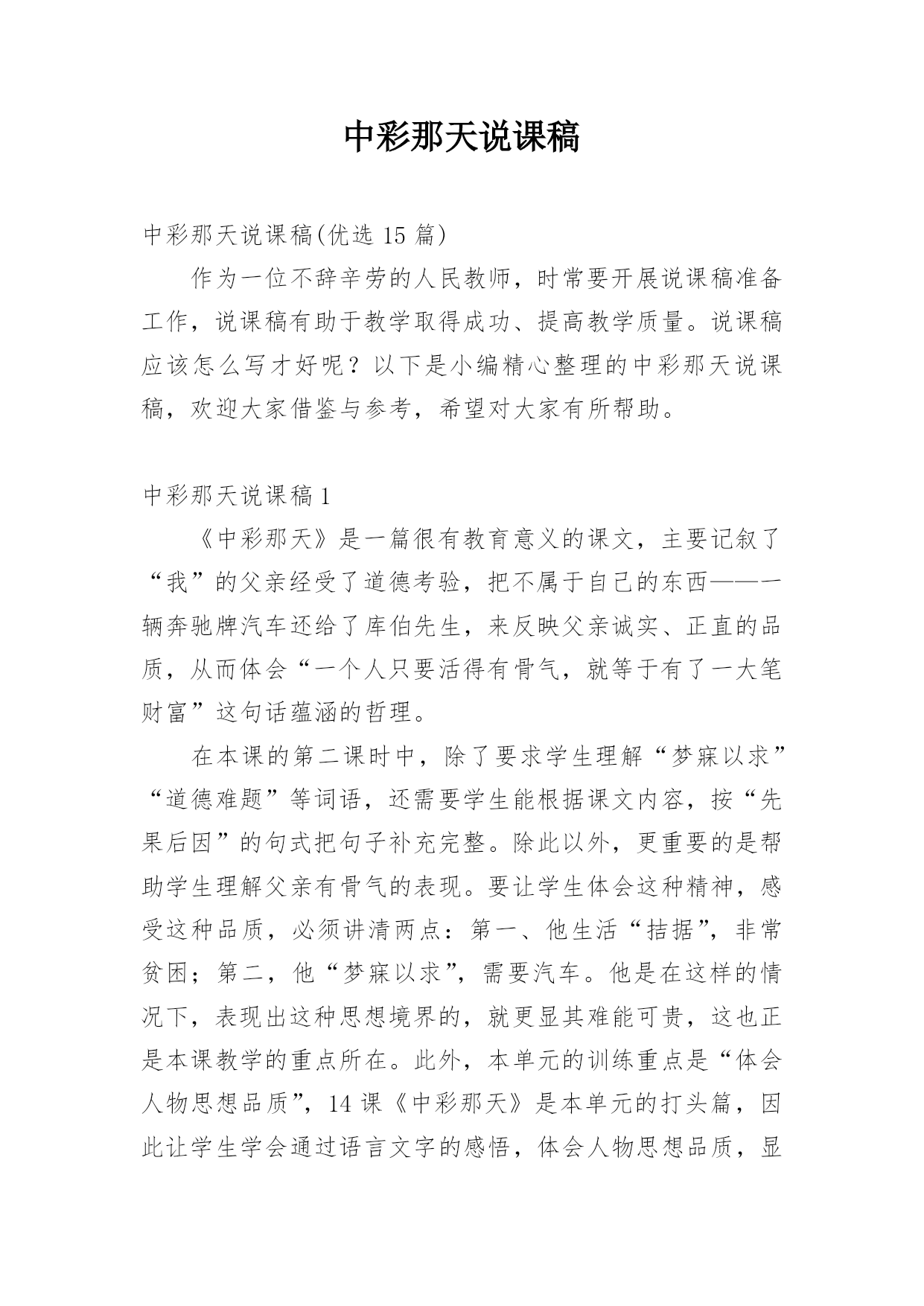 中彩那天说课稿

中彩那天说课稿(优选 15 篇)

作为一位不辞辛劳的人民教师，时常要开展说课稿准备工作，说课稿有助于教学取得成功、提高教学质量。说课稿应该怎么写才好呢？以下是小编精心整理的中彩那天说课稿，欢迎大家借鉴与参考，希望对大家有所帮助。

中彩那天说课稿 1

《中彩那天》是一篇很有教育意义的课文，主要记叙了“我”的父亲经受了道德考验，把不属于自己的东西——一辆奔驰牌汽车还给了库伯先生，来反映父亲诚实、正直的品质，从而体会“一个人只要活得有骨气，就等于有了一大笔财富”这句话蕴涵的哲理。

在本课的第二课时中，除了要求学生理解“梦寐以求”“道德难题”等词语，还需要学生能根据课文内容，按“先果后因”的句式把句子补充完整。除此以外，更重要的是帮助学生理解父亲有骨气的表现。要让学生体会这种精神，感受这种品质，必须讲清两点：第一、他生活“拮据”，非常贫困；第二，他“梦寐以求”，需要汽车。他是在这样的情况下，表现出这种思想境界的，就更显其难能可贵，这也正是本课教学的重点所在。此外，本单元的训练重点是“体会人物思想品质”，14 课《中彩那天》是本单元的打头篇，因此让学生学会通过语言文字的感悟，体会人物思想品质，显